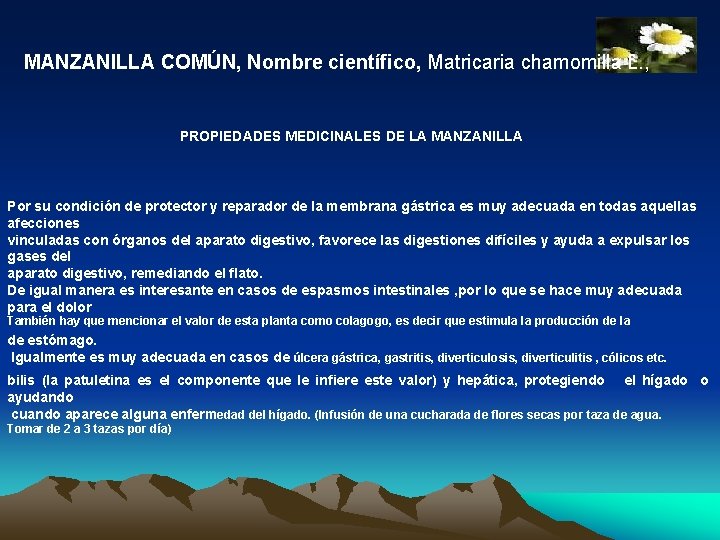 MANZANILLA COMÚN, Nombre científico, Matricaria chamomilla L.,

PROPIEDADES MEDICINALES DE LA MANZANILLA

Por su condición de protector y reparador de la membrana gástrica es muy adecuada en todas aquellas afecciones vinculadas con órganos del aparato digestivo, favorece las digestiones difíciles y ayuda a expulsar los gases del aparato digestivo, remediando el flato.

De igual manera es interesante en casos de espasmos intestinales ,por lo que se hace muy adecuada para el dolor

También hay que mencionar el valor de esta planta como colagogo, es decir que estimula la producción de la

de estómago.

Igualmente es muy adecuada en casos de úlcera gástrica, gastritis, diverticulosis, diverticulitis , cólicos etc.

bilis (la patuletina es el componente que le infiere este valor) y hepática, protegiendo el hígado o ayudando

cuando aparece alguna enfermedad del hígado. (Infusión de una cucharada de flores secas por taza de agua. Tomar de 2 a 3 tazas por día)